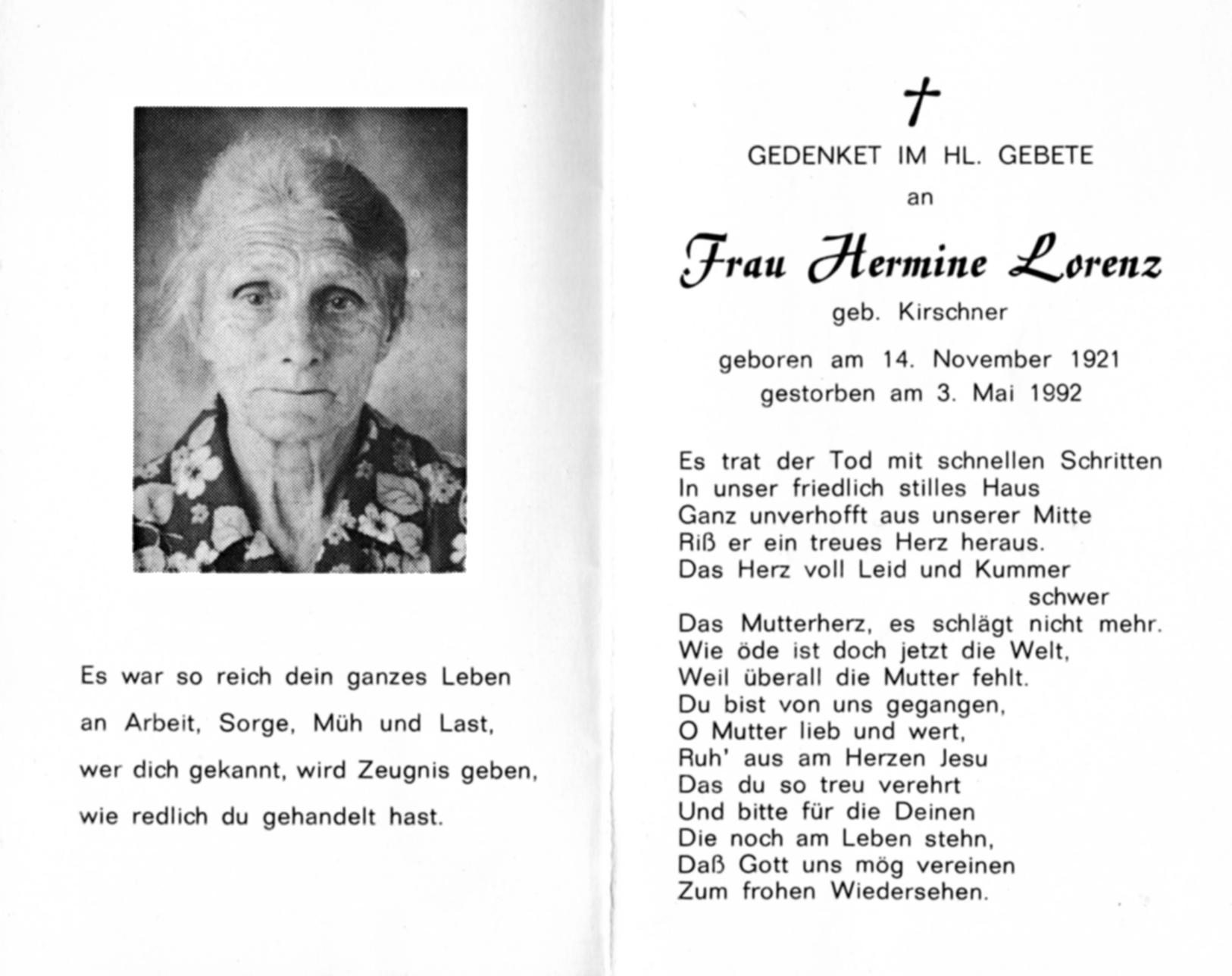 Es war so reich dein ganzes Leben
an Arbeit, Sorge, Müh und Last,
wer dich gekannt, wird Zeugnis geben,
wie redlich du gehandelt hast.

†

GEDENKET IM HL. GEBETE

an

Frau Hermine Lorenz

geb. Kirschner

geboren am 14. November 1921
gestorben am 3. Mai 1992

Es trat der Tod mit schnellen Schritten
In unser friedlich stilles Haus
Ganz unverhofft aus unserer Mitte
Riß er ein treues Herz heraus.
Das Herz voll Leid und Kummer schwer
Das Mutterherz, es schlägt nicht mehr.
Wie öde ist doch jetzt die Welt,
Weil überall die Mutter fehlt.
Du bist von uns gegangen,
O Mutter lieb und wert,
Ruh' aus am Herzen Jesu
Das du so treu verehrt
Und bitte für die Deinen
Die noch am Leben stehn,
Daß Gott uns mög vereinen
Zum frohen Wiedersehen.